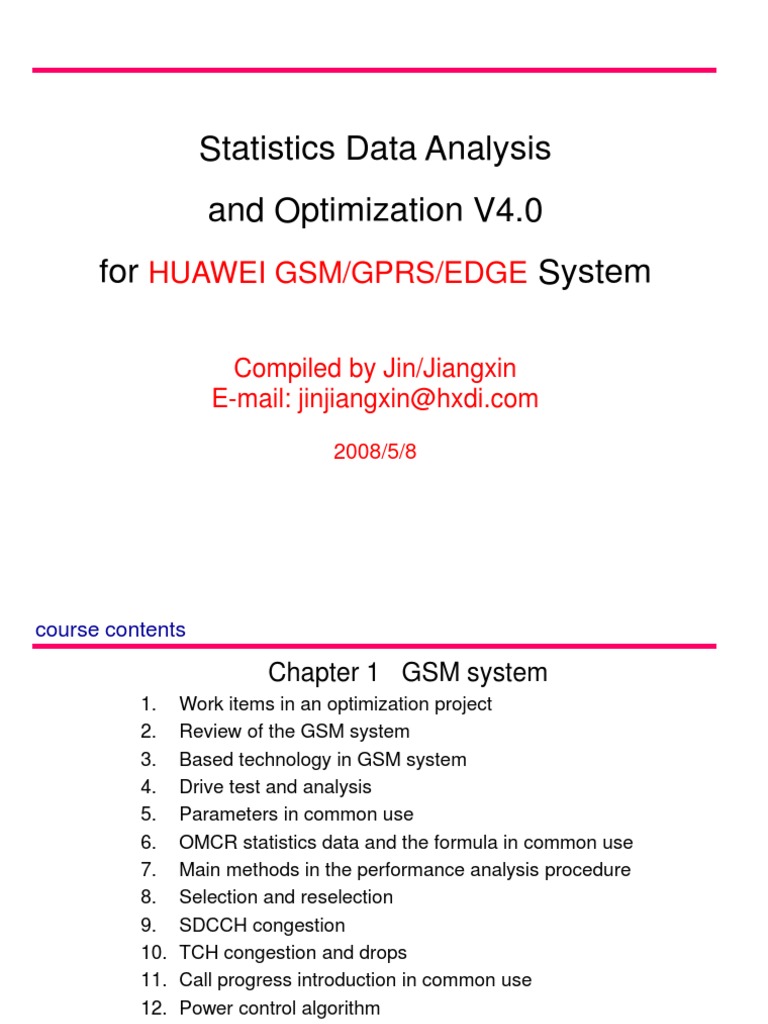 Statistics Data Analysis

and Optimization V4.0

for HUAWEI GSM/GPRS/EDGE System

Compiled by Jin/Jiangxin
E-mail: jinjiangxin@hxdi.com

2008/5/8

course contents

Chapter 1 GSM system

1. Work items in an optimization project
2. Review of the GSM system
3. Based technology in GSM system
4. Drive test and analysis
5. Parameters in common use
6. OMCR statistics data and the formula in common use
7. Main methods in the performance analysis procedure
8. Selection and reselection
9. SDCCH congestion
10. TCH congestion and drops
11. Call progress introduction in common use
12. Power control algorithm